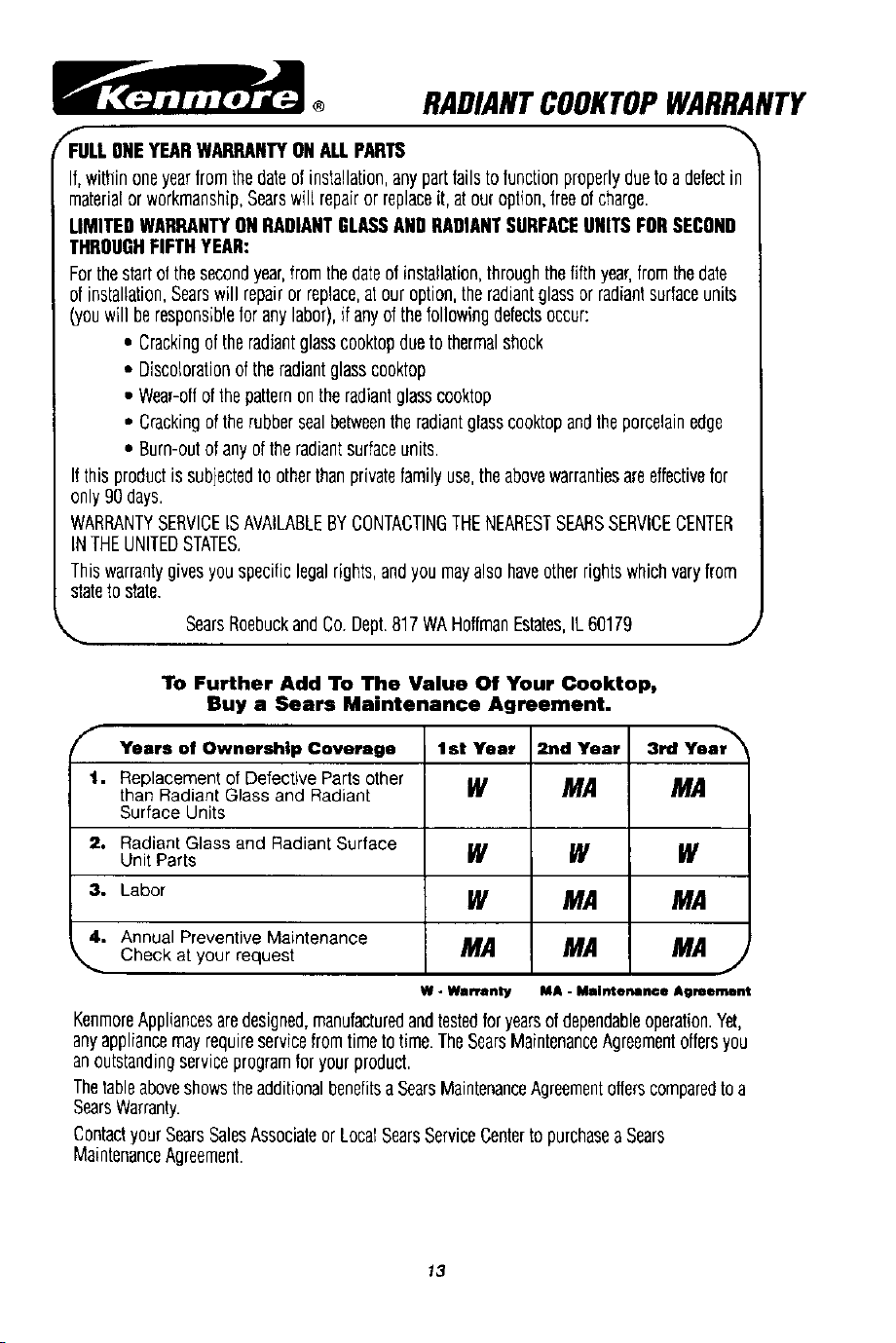 Kenmore® RADIANT COOKTOP WARRANTY

FULL ONE YEAR WARRANTY ON ALL PARTS

If, within one year from the date of installation, any part fails to function properly due to a defect in material or workmanship, Sears will repair or replace it, at our option, free of charge.

LIMITED WARRANTY ON RADIANT GLASS AND RADIANT SURFACE UNITS FOR SECOND THROUGH FIFTH YEAR:

For the start of the second year, from the date of installation, through the fifth year, from the date of installation, Sears will repair or replace, at our option, the radiant glass or radiant surface units (you will be responsible for any labor), if any of the following defects occur:

• Cracking of the radiant glass cooktop due to thermal shock
• Discoloration of the radiant glass cooktop
• Wear-off of the pattern on the radiant glass cooktop
• Cracking of the rubber seal between the radiant glass cooktop and the porcelain edge
• Burn-out of any of the radiant surface units.

If this product is subjected to other than private family use, the above warranties are effective for only 90 days.

WARRANTY SERVICE IS AVAILABLE BY CONTACTING THE NEAREST SEARS SERVICE CENTER IN THE UNITED STATES.

This warranty gives you specific legal rights, and you may also have other rights which vary from state to state.

Sears Roebuck and Co. Dept. 817 WA Hoffman Estates, IL 60179

To Further Add To The Value Of Your Cooktop,
Buy a Sears Maintenance Agreement.

| Years of Ownership Coverage | 1st Year | 2nd Year | 3rd Year |
|---|---|---|---|
| 1. Replacement of Defective Parts other than Radiant Glass and Radiant Surface Units | W | MA | MA |
| 2. Radiant Glass and Radiant Surface Unit Parts | W | W | W |
| 3. Labor | W | MA | MA |
| 4. Annual Preventive Maintenance Check at your request | MA | MA | MA |

W - Warranty MA - Maintenance Agreement

Kenmore Appliances are designed, manufactured and tested for years of dependable operation. Yet, any appliance may require service from time to time. The Sears Maintenance Agreement offers you an outstanding service program for your product.

The table above shows the additional benefits a Sears Maintenance Agreement offers compared to a Sears Warranty.

Contact your Sears Sales Associate or Local Sears Service Center to purchase a Sears Maintenance Agreement.

13